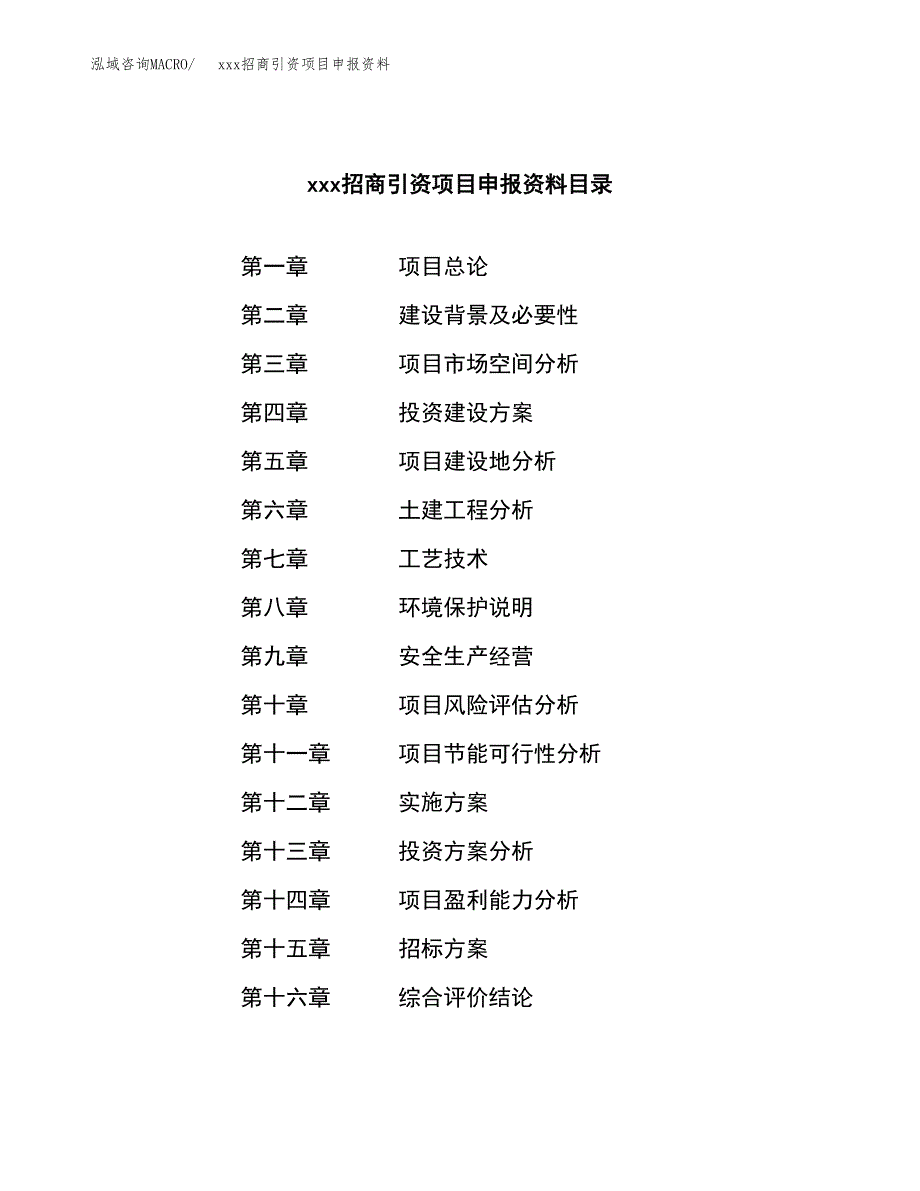 泓域咨询MACRO/　　xxx招商引资项目申报资料

xxx招商引资项目申报资料目录

第一章　　项目总论
第二章　　建设背景及必要性
第三章　　项目市场空间分析
第四章　　投资建设方案
第五章　　项目建设地分析
第六章　　土建工程分析
第七章　　工艺技术
第八章　　环境保护说明
第九章　　安全生产经营
第十章　　项目风险评估分析
第十一章　　项目节能可行性分析
第十二章　　实施方案
第十三章　　投资方案分析
第十四章　　项目盈利能力分析
第十五章　　招标方案
第十六章　　综合评价结论